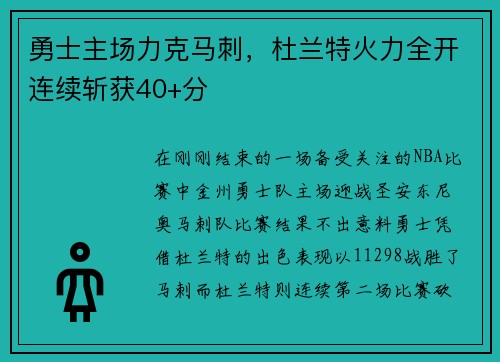 勇士主场力克马刺，杜兰特火力全开连续斩获40+分

在刚刚结束的一场备受关注的NBA比赛中金州勇士队主场迎战圣安东尼奥马刺队比赛结果不出意料勇士凭借杜兰特的出色表现以11298战胜了马刺而杜兰特则连续第二场比赛砍